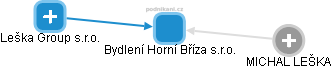 podnikani.cz

Leška Group s.r.o.

Bydlení Horní Bříza s.r.o.

MICHAL LEŠKA